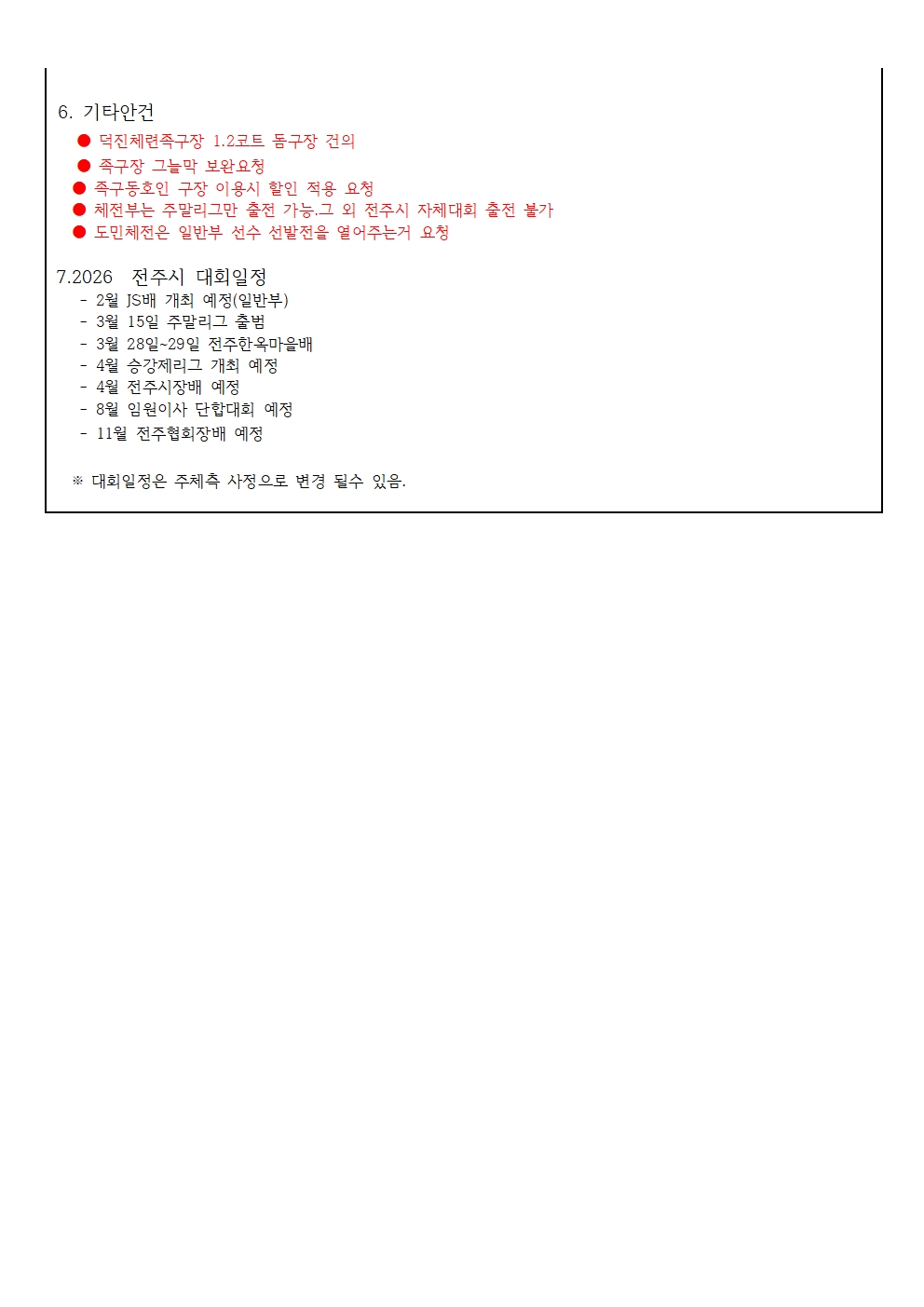 6. 기타안건

● 덕진체련족구장 1.2코트 돔구장 건의
● 족구장 그늘막 보완요청
● 족구동호인 구장 이용시 할인 적용 요청
● 체전부는 주말리그만 출전 가능.그 외 전주시 자체대회 출전 불가
● 도민체전은 일반부 선수 선발전을 열어주는거 요청

7.2026 전주시 대회일정

- 2월 JS배 개최 예정(일반부)
- 3월 15일 주말리그 출범
- 3월 28일~29일 전주한옥마을배
- 4월 승강제리그 개최 예정
- 4월 전주시장배 예정
- 8월 임원이사 단합대회 예정
- 11월 전주협회장배 예정

※ 대회일정은 주체측 사정으로 변경 될수 있음.